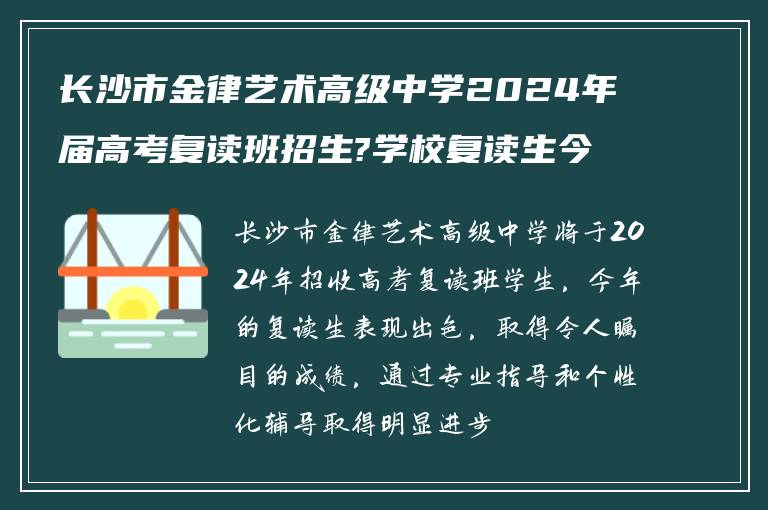 长沙市金律艺术高级中学2024年届高考复读班招生?学校复读生今

长沙市金律艺术高级中学将于2024年招收高考复读班学生，今年的复读生表现出色，取得令人瞩目的成绩，通过专业指导和个性化辅导取得明显进步